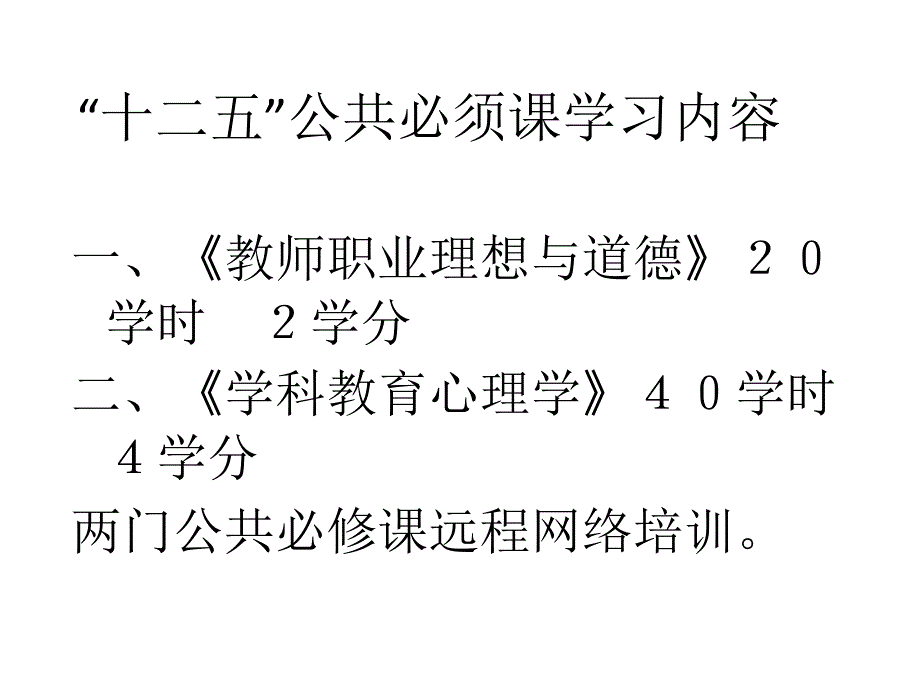 “十二五”公共必须课学习内容

一、《教师职业理想与道德》２０学时　２学分

二、《学科教育心理学》４０学时　４学分

两门公共必修课远程网络培训。